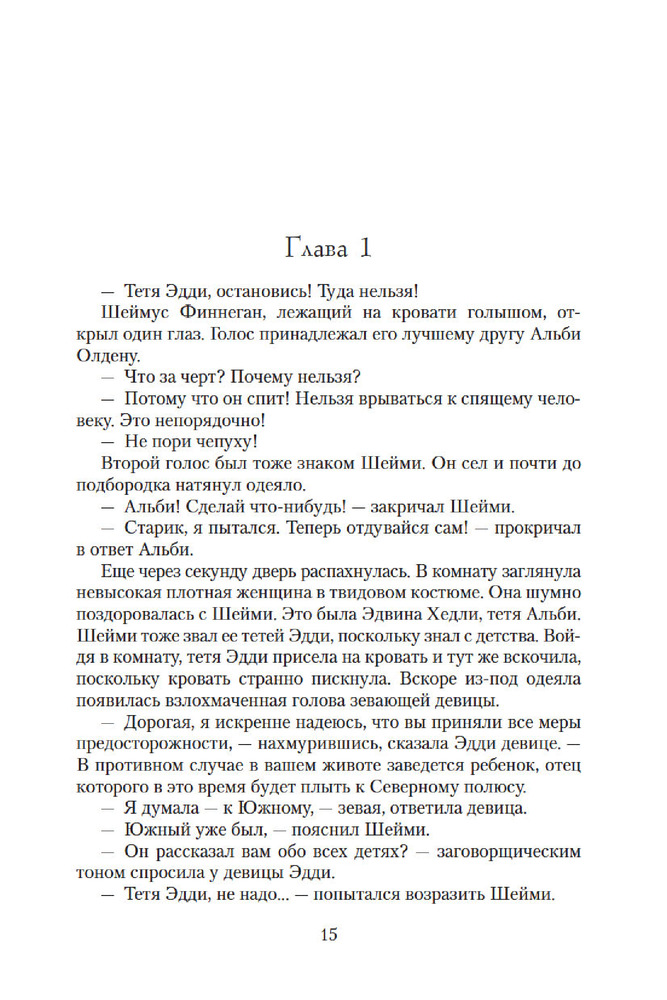 Глава 1

— Тетя Эдди, остановись! Туда нельзя!

Шеймус Финнеган, лежащий на кровати голышом, открыл один глаз. Голос принадлежал его лучшему другу Альби Олдену.

— Что за черт? Почему нельзя?

— Потому что он спит! Нельзя врываться к спящему человеку. Это непорядочно!

— Не пори чепуху!

Второй голос был тоже знаком Шейми. Он сел и почти до подбородка натянул одеяло.

— Альби! Сделай что-нибудь! — закричал Шейми.

— Старик, я пытался. Теперь отдувайся сам! — прокричал в ответ Альби.

Еще через секунду дверь распахнулась. В комнату заглянула невысокая плотная женщина в твидовом костюме. Она шумно поздоровалась с Шейми. Это была Эдвина Хедли, тетя Альби. Шейми тоже звал ее тетей Эдди, поскольку знал с детства. Войдя в комнату, тетя Эдди присела на кровать и тут же вскочила, поскольку кровать странно пискнула. Вскоре из-под одеяла появилась взлохмаченная голова зевающей девицы.

— Дорогая, я искренне надеюсь, что вы приняли все меры предосторожности, — нахмурившись, сказала Эдди девице. — В противном случае в вашем животе заведется ребенок, отец которого в это время будет плыть к Северному полюсу.

— Я думала — к Южному, — зевая, ответила девица.

— Южный уже был, — пояснил Шейми.

— Он рассказал вам обо всех детях? — заговорщическим тоном спросила у девицы Эдди.

— Тетя Эдди, не надо... — попытался возразить Шейми.

15